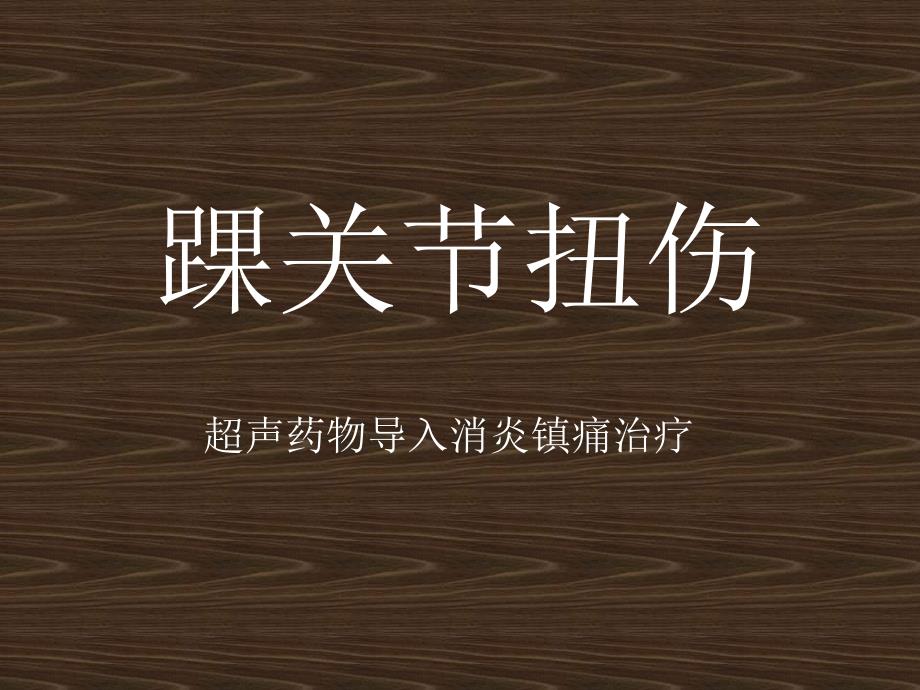 踝关节扭伤

超声药物导入消炎镇痛治疗